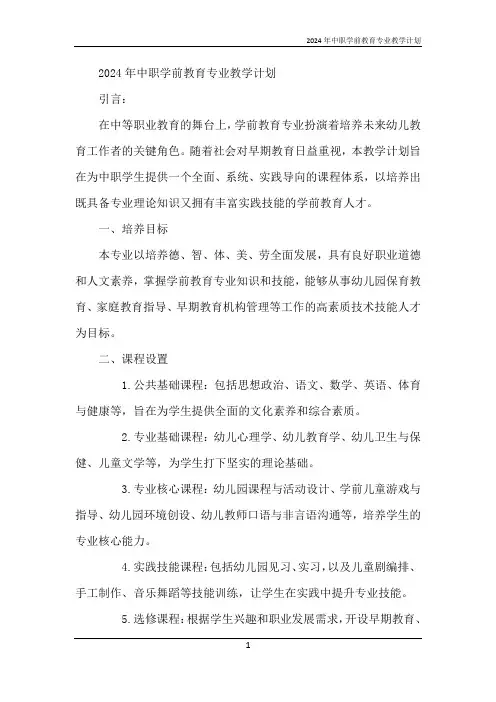 2024年中职学前教育专业教学计划

2024年中职学前教育专业教学计划

引言：

在中等职业教育的舞台上，学前教育专业扮演着培养未来幼儿教育工作者的关键角色。随着社会对早期教育日益重视，本教学计划旨在为中职学生提供一个全面、系统、实践导向的课程体系，以培养出既具备专业理论知识又拥有丰富实践技能的学前教育人才。

一、培养目标

本专业以培养德、智、体、美、劳全面发展，具有良好职业道德和人文素养，掌握学前教育专业知识和技能，能够从事幼儿园保育教育、家庭教育指导、早期教育机构管理等工作的高素质技术技能人才为目标。

二、课程设置

1. 公共基础课程：包括思想政治、语文、数学、英语、体育与健康等，旨在为学生提供全面的文化素养和综合素质。

2. 专业基础课程：幼儿心理学、幼儿教育学、幼儿卫生与保健、儿童文学等，为学生打下坚实的理论基础。

3. 专业核心课程：幼儿园课程与活动设计、学前儿童游戏与指导、幼儿园环境创设、幼儿教师口语与非言语沟通等，培养学生的专业核心能力。

4. 实践技能课程：包括幼儿园见习、实习，以及儿童剧编排、手工制作、音乐舞蹈等技能训练，让学生在实践中提升专业技能。

5. 选修课程：根据学生兴趣和职业发展需求，开设早期教育、

1